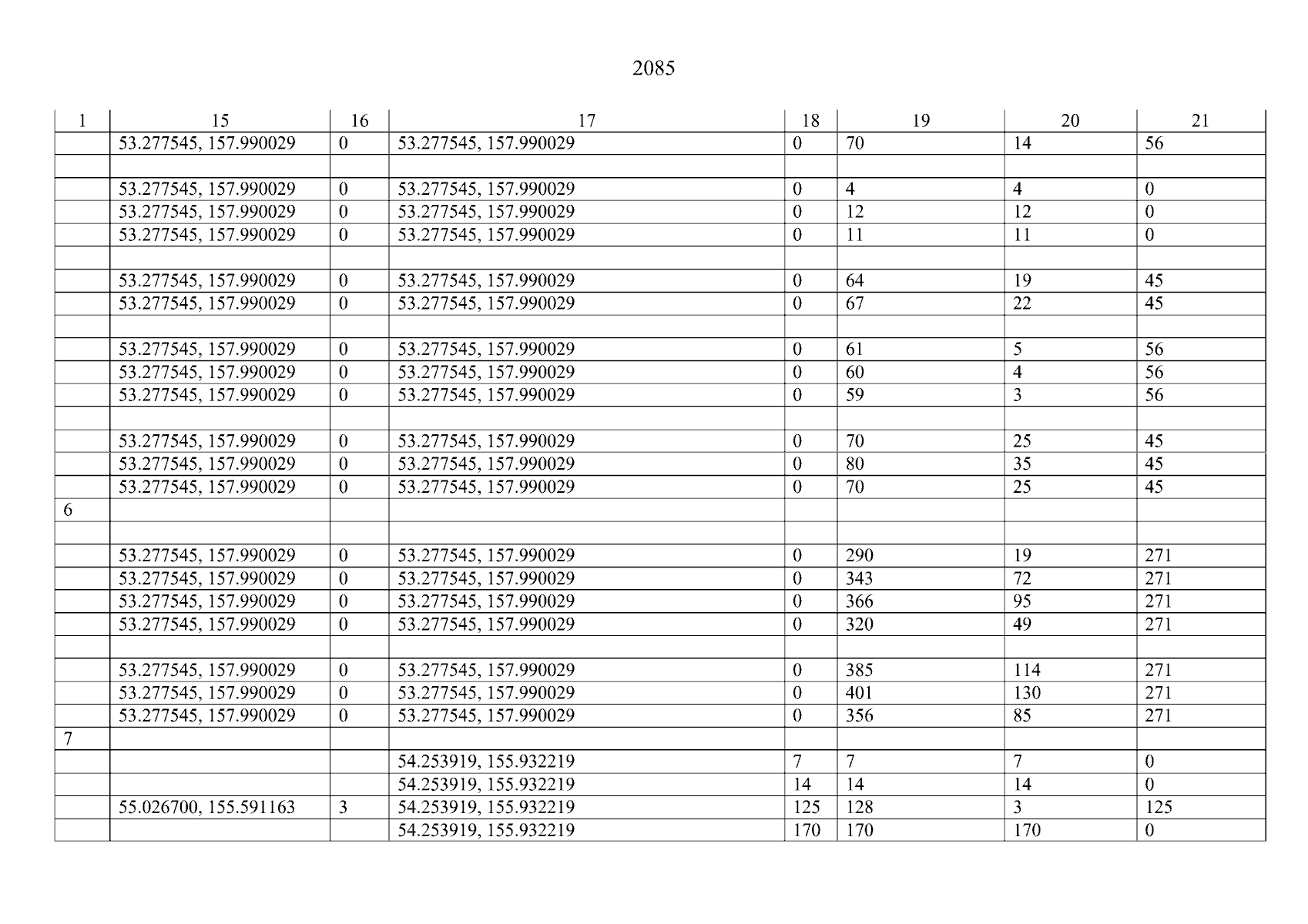 2085

| 1 | 15 | 16 | 17 | 18 | 19 | 20 | 21 |
|---|---|---|---|---|---|---|---|
| | 53.277545, 157.990029 | 0 | 53.277545, 157.990029 | 0 | 70 | 14 | 56 |
| | | | | | | | |
| | 53.277545, 157.990029 | 0 | 53.277545, 157.990029 | 0 | 4 | 4 | 0 |
| | 53.277545, 157.990029 | 0 | 53.277545, 157.990029 | 0 | 12 | 12 | 0 |
| | 53.277545, 157.990029 | 0 | 53.277545, 157.990029 | 0 | 11 | 11 | 0 |
| | | | | | | | |
| | 53.277545, 157.990029 | 0 | 53.277545, 157.990029 | 0 | 64 | 19 | 45 |
| | 53.277545, 157.990029 | 0 | 53.277545, 157.990029 | 0 | 67 | 22 | 45 |
| | | | | | | | |
| | 53.277545, 157.990029 | 0 | 53.277545, 157.990029 | 0 | 61 | 5 | 56 |
| | 53.277545, 157.990029 | 0 | 53.277545, 157.990029 | 0 | 60 | 4 | 56 |
| | 53.277545, 157.990029 | 0 | 53.277545, 157.990029 | 0 | 59 | 3 | 56 |
| | | | | | | | |
| | 53.277545, 157.990029 | 0 | 53.277545, 157.990029 | 0 | 70 | 25 | 45 |
| | 53.277545, 157.990029 | 0 | 53.277545, 157.990029 | 0 | 80 | 35 | 45 |
| | 53.277545, 157.990029 | 0 | 53.277545, 157.990029 | 0 | 70 | 25 | 45 |
| 6 | | | | | | | |
| | | | | | | | |
| | 53.277545, 157.990029 | 0 | 53.277545, 157.990029 | 0 | 290 | 19 | 271 |
| | 53.277545, 157.990029 | 0 | 53.277545, 157.990029 | 0 | 343 | 72 | 271 |
| | 53.277545, 157.990029 | 0 | 53.277545, 157.990029 | 0 | 366 | 95 | 271 |
| | 53.277545, 157.990029 | 0 | 53.277545, 157.990029 | 0 | 320 | 49 | 271 |
| | | | | | | | |
| | 53.277545, 157.990029 | 0 | 53.277545, 157.990029 | 0 | 385 | 114 | 271 |
| | 53.277545, 157.990029 | 0 | 53.277545, 157.990029 | 0 | 401 | 130 | 271 |
| | 53.277545, 157.990029 | 0 | 53.277545, 157.990029 | 0 | 356 | 85 | 271 |
| 7 | | | | | | | |
| | | | 54.253919, 155.932219 | 7 | 7 | 7 | 0 |
| | | | 54.253919, 155.932219 | 14 | 14 | 14 | 0 |
| | 55.026700, 155.591163 | 3 | 54.253919, 155.932219 | 125 | 128 | 3 | 125 |
| | | | 54.253919, 155.932219 | 170 | 170 | 170 | 0 |